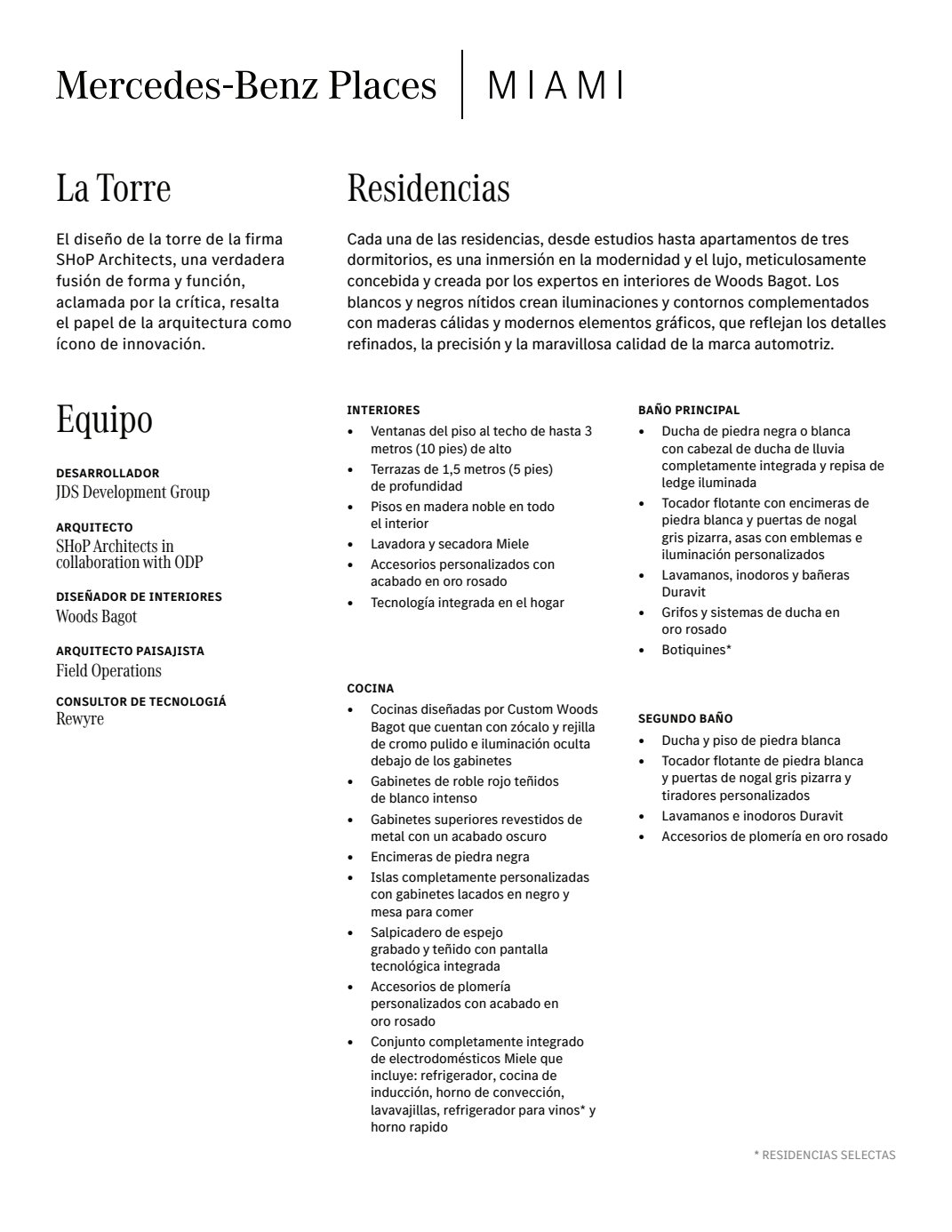 Mercedes-Benz Places | MIAMI

La Torre

El diseño de la torre de la firma SHoP Architects, una verdadera fusión de forma y función, aclamada por la crítica, resalta el papel de la arquitectura como ícono de innovación.

Equipo

DESARROLLADOR
JDS Development Group

ARQUITECTO
SHoP Architects in collaboration with ODP

DISEÑADOR DE INTERIORES
Woods Bagot

ARQUITECTO PAISAJISTA
Field Operations

CONSULTOR DE TECNOLOGIÁ
Rewyre

Residencias

Cada una de las residencias, desde estudios hasta apartamentos de tres dormitorios, es una inmersión en la modernidad y el lujo, meticulosamente concebida y creada por los expertos en interiores de Woods Bagot. Los blancos y negros nítidos crean iluminaciones y contornos complementados con maderas cálidas y modernos elementos gráficos, que reflejan los detalles refinados, la precisión y la maravillosa calidad de la marca automotriz.

INTERIORES
• Ventanas del piso al techo de hasta 3 metros (10 pies) de alto
• Terrazas de 1,5 metros (5 pies) de profundidad
• Pisos en madera noble en todo el interior
• Lavadora y secadora Miele
• Accesorios personalizados con acabado en oro rosado
• Tecnología integrada en el hogar

COCINA
• Cocinas diseñadas por Custom Woods Bagot que cuentan con zócalo y rejilla de cromo pulido e iluminación oculta debajo de los gabinetes
• Gabinetes de roble rojo teñidos de blanco intenso
• Gabinetes superiores revestidos de metal con un acabado oscuro
• Encimeras de piedra negra
• Islas completamente personalizadas con gabinetes lacados en negro y mesa para comer
• Salpicadero de espejo grabado y teñido con pantalla tecnológica integrada
• Accesorios de plomería personalizados con acabado en oro rosado
• Conjunto completamente integrado de electrodomésticos Miele que incluye: refrigerador, cocina de inducción, horno de convección, lavavajillas, refrigerador para vinos* y horno rapido

BAÑO PRINCIPAL
• Ducha de piedra negra o blanca con cabezal de ducha de lluvia completamente integrada y repisa de ledge iluminada
• Tocador flotante con encimeras de piedra blanca y puertas de nogal gris pizarra, asas con emblemas e iluminación personalizados
• Lavamanos, inodoros y bañeras Duravit
• Grifos y sistemas de ducha en oro rosado
• Botiquines*

SEGUNDO BAÑO
• Ducha y piso de piedra blanca
• Tocador flotante de piedra blanca y puertas de nogal gris pizarra y tiradores personalizados
• Lavamanos e inodoros Duravit
• Accesorios de plomería en oro rosado

* RESIDENCIAS SELECTAS